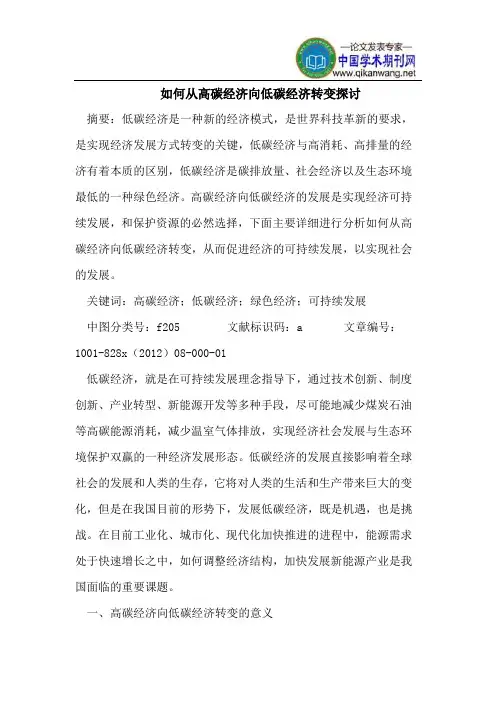 —论文发表专家—
中国学术期刊网
www.qikanwang.net

如何从高碳经济向低碳经济转变探讨

摘要：低碳经济是一种新的经济模式，是世界科技革新的要求，是实现经济发展方式转变的关键，低碳经济与高消耗、高排量的经济有着本质的区别，低碳经济是碳排放量、社会经济以及生态环境最低的一种绿色经济。高碳经济向低碳经济的发展是实现经济可持续发展，和保护资源的必然选择，下面主要详细进行分析如何从高碳经济向低碳经济转变，从而促进经济的可持续发展，以实现社会的发展。

关键词：高碳经济；低碳经济；绿色经济；可持续发展

中图分类号：f205　　文献标识码：a　　文章编号：1001-828x（2012）08-000-01

低碳经济，就是在可持续发展理念指导下，通过技术创新、制度创新、产业转型、新能源开发等多种手段，尽可能地减少煤炭石油等高碳能源消耗，减少温室气体排放，实现经济社会发展与生态环境保护双赢的一种经济发展形态。低碳经济的发展直接影响着全球社会的发展和人类的生存，它将对人类的生活和生产带来巨大的变化，但是在我国目前的形势下，发展低碳经济，既是机遇，也是挑战。在目前工业化、城市化、现代化加快推进的进程中，能源需求处于快速增长之中，如何调整经济结构，加快发展新能源产业是我国面临的重要课题。

一、高碳经济向低碳经济转变的意义